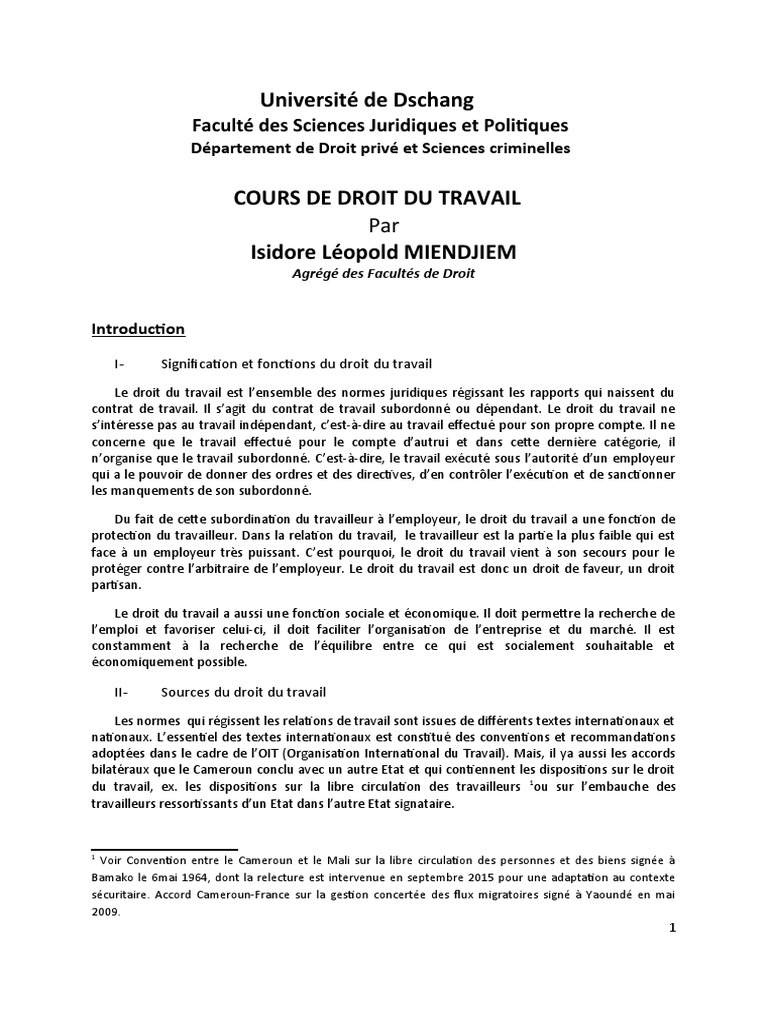 Université de Dschang
Faculté des Sciences Juridiques et Politiques
Département de Droit privé et Sciences criminelles

COURS DE DROIT DU TRAVAIL
Par
Isidore Léopold MIENDJIEM
Agrégé des Facultés de Droit

Introduction

I- Signification et fonctions du droit du travail

Le droit du travail est l'ensemble des normes juridiques régissant les rapports qui naissent du contrat de travail. Il s'agit du contrat de travail subordonné ou dépendant. Le droit du travail ne s'intéresse pas au travail indépendant, c'est-à-dire au travail effectué pour son propre compte. Il ne concerne que le travail effectué pour le compte d'autrui et dans cette dernière catégorie, il n'organise que le travail subordonné. C'est-à-dire, le travail exécuté sous l'autorité d'un employeur qui a le pouvoir de donner des ordres et des directives, d'en contrôler l'exécution et de sanctionner les manquements de son subordonné.

Du fait de cette subordination du travailleur à l'employeur, le droit du travail a une fonction de protection du travailleur. Dans la relation du travail, le travailleur est la partie la plus faible qui est face à un employeur très puissant. C'est pourquoi, le droit du travail vient à son secours pour le protéger contre l'arbitraire de l'employeur. Le droit du travail est donc un droit de faveur, un droit partisan.

Le droit du travail a aussi une fonction sociale et économique. Il doit permettre la recherche de l'emploi et favoriser celui-ci, il doit faciliter l'organisation de l'entreprise et du marché. Il est constamment à la recherche de l'équilibre entre ce qui est socialement souhaitable et économiquement possible.

II- Sources du droit du travail

Les normes qui régissent les relations de travail sont issues de différents textes internationaux et nationaux. L'essentiel des textes internationaux est constitué des conventions et recommandations adoptées dans le cadre de l'OIT (Organisation International du Travail). Mais, il ya aussi les accords bilatéraux que le Cameroun conclu avec un autre Etat et qui contiennent les dispositions sur le droit du travail, ex. les dispositions sur la libre circulation des travailleurs $^1$ou sur l'embauche des travailleurs ressortissants d'un Etat dans l'autre Etat signataire.

$^1$ Voir Convention entre le Cameroun et le Mali sur la libre circulation des personnes et des biens signée à Bamako le 6mai 1964, dont la relecture est intervenue en septembre 2015 pour une adaptation au contexte sécuritaire. Accord Cameroun-France sur la gestion concertée des flux migratoires signé à Yaoundé en mai 2009.

1